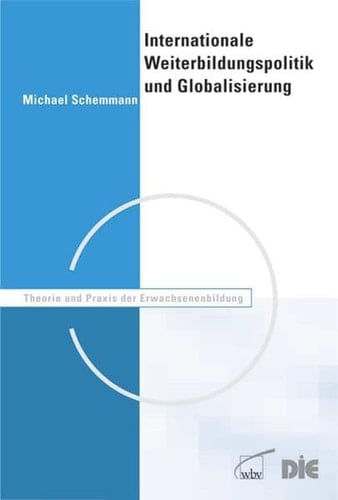 Internationale Weiterbildungspolitik und Globalisierung

Michael Schemmann

Theorie und Praxis der Erwachsenenbildung

wbv

DIE